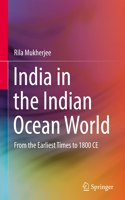 Rila Mukherjee

India in the Indian Ocean World

From the Earliest Times to 1800 CE

Springer